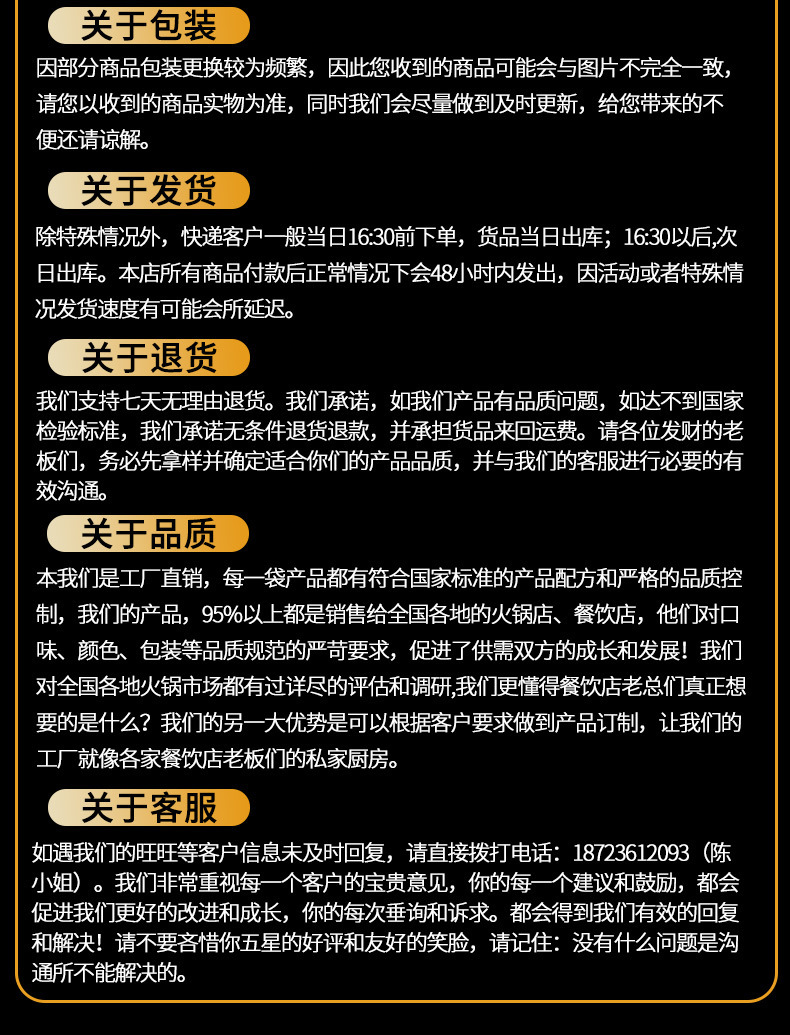 关于包装

因部分商品包装更换较为频繁，因此您收到的商品可能会与图片不完全一致，请您以收到的商品实物为准，同时我们会尽量做到及时更新，给您带来的不便还请谅解。

关于发货

除特殊情况外，快递客户一般当日16:30前下单，货品当日出库；16:30以后,次日出库。本店所有商品付款后正常情况下会48小时内发出，因活动或者特殊情况发货速度有可能会所延迟。

关于退货

我们支持七天无理由退货。我们承诺，如我们产品有品质问题，如达不到国家检验标准，我们承诺无条件退货退款，并承担货品来回运费。请各位发财的老板们，务必先拿样并确定适合你们的产品品质，并与我们的客服进行必要的有效沟通。

关于品质

本我们是工厂直销，每一袋产品都有符合国家标准的产品配方和严格的品质控制，我们的产品，95%以上都是销售给全国各地的火锅店、餐饮店，他们对口味、颜色、包装等品质规范的严苛要求，促进了供需双方的成长和发展！我们对全国各地火锅市场都有过详尽的评估和调研,我们更懂得餐饮店老总们真正想要的是什么？我们的另一大优势是可以根据客户要求做到产品订制，让我们的工厂就像各家餐饮店老板们的私家厨房。

关于客服

如遇我们的旺旺等客户信息未及时回复，请直接拨打电话：18723612093（陈小姐）。我们非常重视每一个客户的宝贵意见，你的每一个建议和鼓励，都会促进我们更好的改进和成长，你的每次垂询和诉求。都会得到我们有效的回复和解决！请不要吝惜你五星的好评和友好的笑脸，请记住：没有什么问题是沟通所不能解决的。